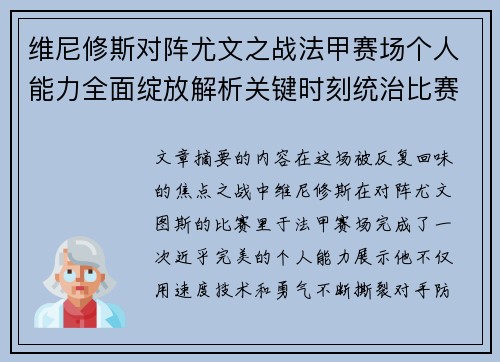 维尼修斯对阵尤文之战法甲赛场个人能力全面绽放解析关键时刻统治比赛

文章摘要的内容在这场被反复回味的焦点之战中维尼修斯在对阵尤文图斯的比赛里于法甲赛场完成了一次近乎完美的个人能力展示他不仅用速度技术和勇气不断撕裂对手防